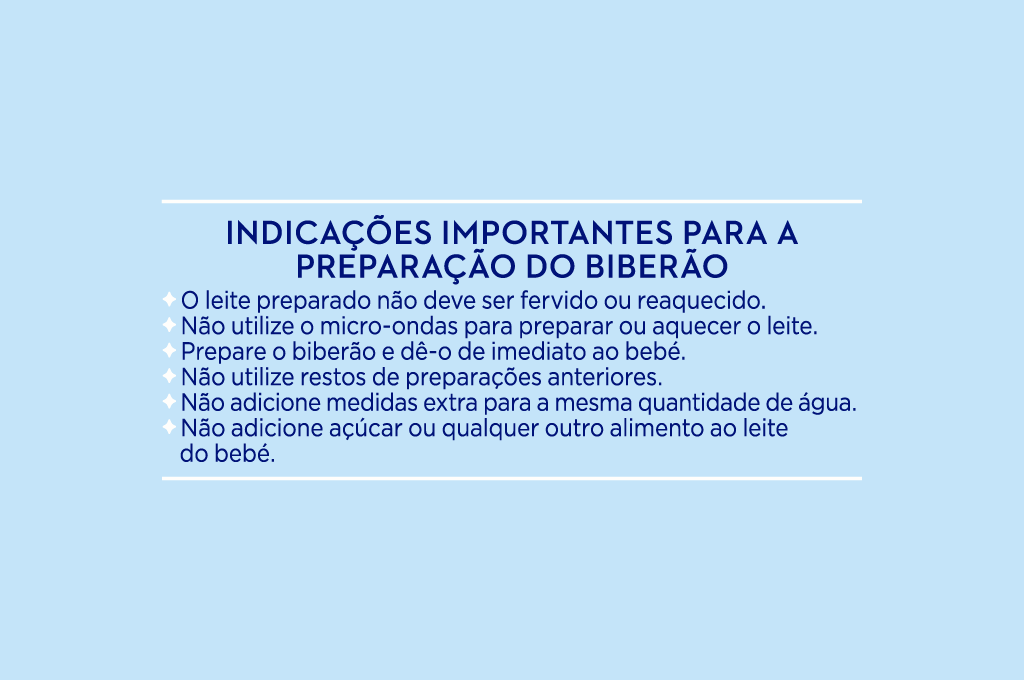 INDICAÇÕES IMPORTANTES PARA A PREPARAÇÃO DO BIBERÃO

✦ O leite preparado não deve ser fervido ou reaquecido.
✦ Não utilize o micro-ondas para preparar ou aquecer o leite.
✦ Prepare o biberão e dê-o de imediato ao bebé.
✦ Não utilize restos de preparações anteriores.
✦ Não adicione medidas extra para a mesma quantidade de água.
✦ Não adicione açúcar ou qualquer outro alimento ao leite do bebé.